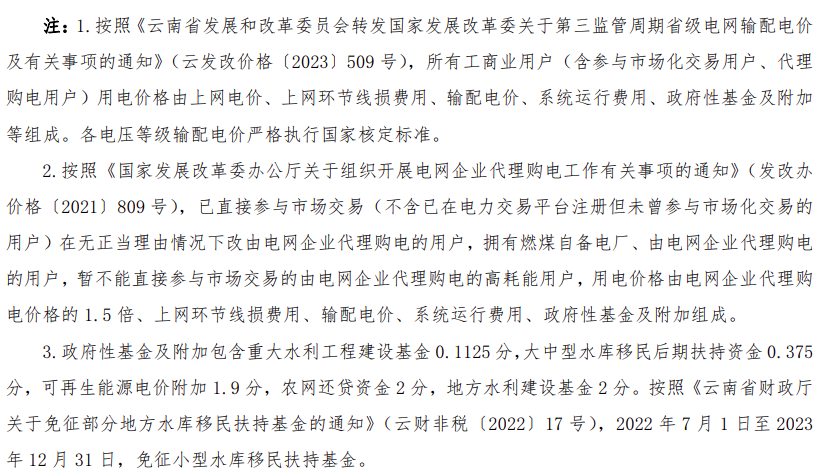 注：1. 按照《云南省发展和改革委员会转发国家发展改革委关于第三监管周期省级电网输配电价及有关事项的通知》（云发改价格〔2023〕509 号），所有工商业用户（含参与市场化交易用户、代理购电用户）用电价格由上网电价、上网环节线损费用、输配电价、系统运行费用、政府性基金及附加等组成。各电压等级输配电价严格执行国家核定标准。

2. 按照《国家发展改革委办公厅关于组织开展电网企业代理购电工作有关事项的通知》（发改办价格〔2021〕809 号），已直接参与市场交易（不含已在电力交易平台注册但未曾参与市场化交易的用户）在无正当理由情况下改由电网企业代理购电的用户，拥有燃煤自备电厂、由电网企业代理购电的用户，暂不能直接参与市场交易的由电网企业代理购电的高耗能用户，用电价格由电网企业代理购电价格的 1.5 倍、上网环节线损费用、输配电价、系统运行费用、政府性基金及附加组成。

3. 政府性基金及附加包含重大水利工程建设基金 0.1125 分，大中型水库移民后期扶持资金 0.375 分，可再生能源电价附加 1.9 分，农网还贷资金 2 分，地方水利建设基金 2 分。按照《云南省财政厅关于免征部分地方水库移民扶持基金的通知》（云财非税〔2022〕17 号），2022 年 7 月 1 日至 2023 年 12 月 31 日，免征小型水库移民扶持基金。